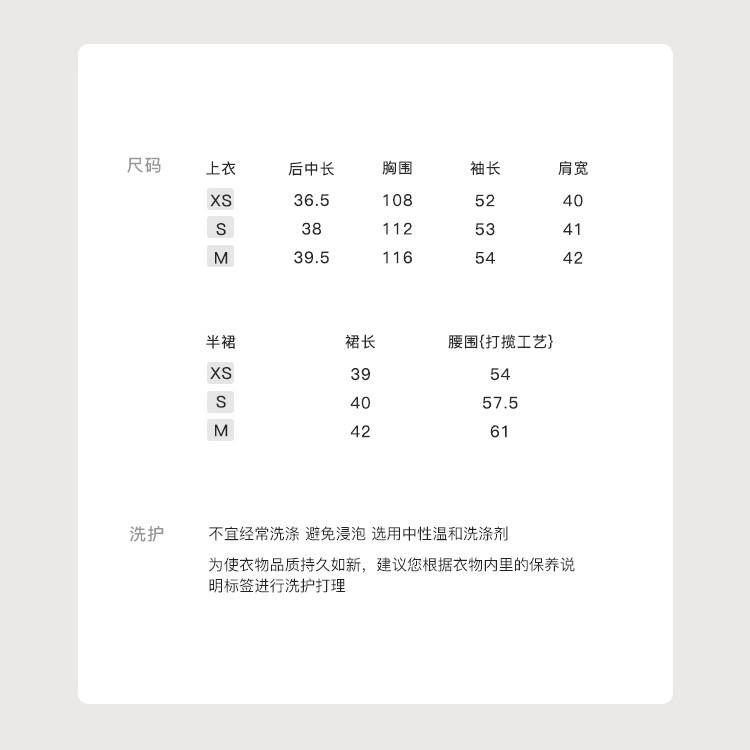 尺码

| 上衣 | 后中长 | 胸围 | 袖长 | 肩宽 |
|---|---|---|---|---|
| XS | 36.5 | 108 | 52 | 40 |
| S | 38 | 112 | 53 | 41 |
| M | 39.5 | 116 | 54 | 42 |

| 半裙 | 裙长 | 腰围{打揽工艺} |
|---|---|---|
| XS | 39 | 54 |
| S | 40 | 57.5 |
| M | 42 | 61 |

洗护

不宜经常洗涤 避免浸泡 选用中性温和洗涤剂

为使衣物品质持久如新，建议您根据衣物内里的保养说明标签进行洗护打理